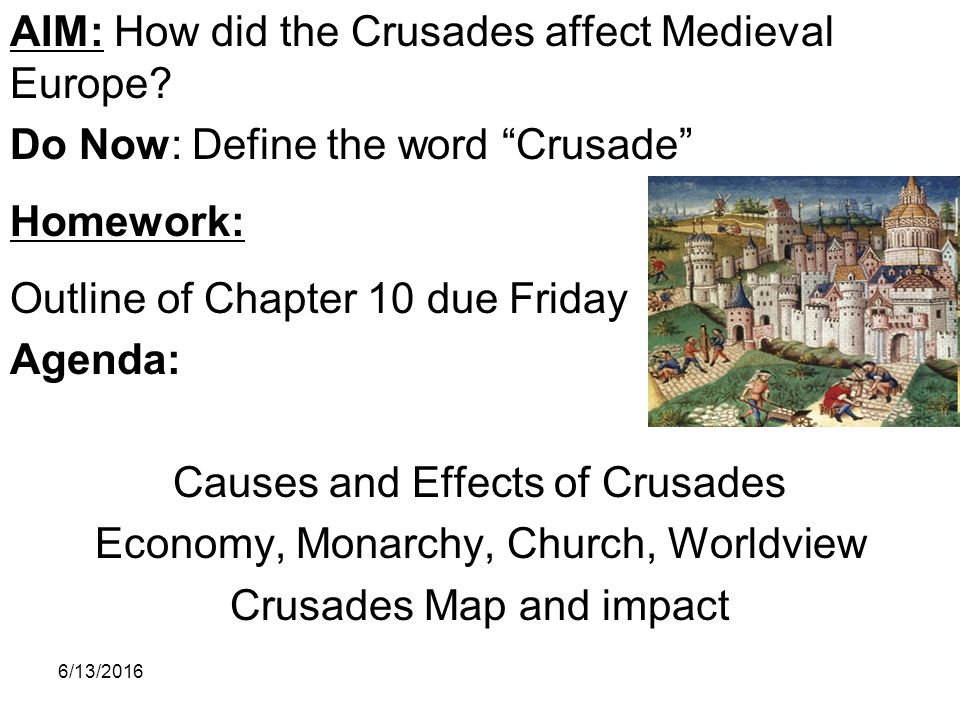 AIM: How did the Crusades affect Medieval Europe?

Do Now: Define the word “Crusade”

Homework:

Outline of Chapter 10 due Friday

Agenda:

Causes and Effects of Crusades
Economy, Monarchy, Church, Worldview
Crusades Map and impact

6/13/2016